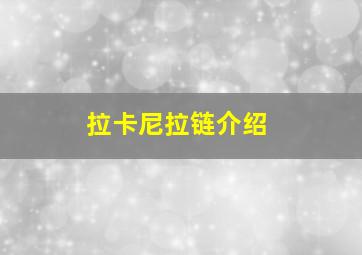 拉卡尼拉链介绍